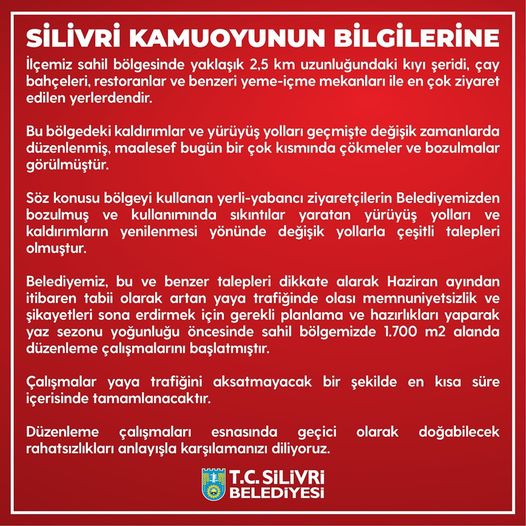 SİLİVRİ KAMUOYUNUN BİLGİLERİNE

İlçemiz sahil bölgesinde yaklaşık 2,5 km uzunluğundaki kıyı şeridi, çay bahçeleri, restoranlar ve benzeri yeme-içme mekanları ile en çok ziyaret edilen yerlerdendir.

Bu bölgedeki kaldırımlar ve yürüyüş yolları geçmişte değişik zamanlarda düzenlenmiş, maalesef bugün bir çok kısmında çökmeler ve bozulmalar görülmüştür.

Söz konusu bölgeyi kullanan yerli-yabancı ziyaretçilerin Belediyemizden bozulmuş ve kullanımında sıkıntılar yaratan yürüyüş yolları ve kaldırımların yenilenmesi yönünde değişik yollarla çeşitli talepleri olmuştur.

Belediyemiz, bu ve benzer talepleri dikkate alarak Haziran ayından itibaren tabii olarak artan yaya trafiğinde olası memnuniyetsizlik ve şikayetleri sona erdirmek için gerekli planlama ve hazırlıkları yaparak yaz sezonu yoğunluğu öncesinde sahil bölgemizde 1.700 m2 alanda düzenleme çalışmalarını başlatmıştır.

Çalışmalar yaya trafiğini aksatmayacak bir şekilde en kısa süre içerisinde tamamlanacaktır.

Düzenleme çalışmaları esnasında geçici olarak doğabilecek rahatsızlıkları anlayışla karşılamanızı diliyoruz.

T.C. SİLİVRİ BELEDİYESİ